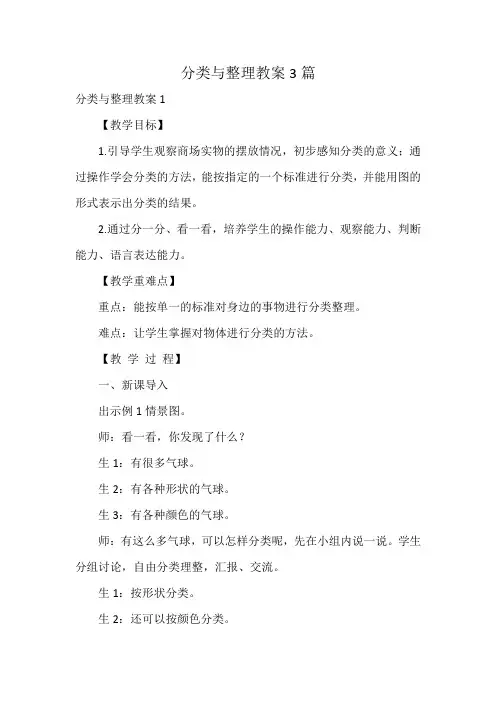 分类与整理教案 3 篇

分类与整理教案 1

【教学目标】

1.引导学生观察商场实物的摆放情况，初步感知分类的意义；通过操作学会分类的方法，能按指定的一个标准进行分类，并能用图的形式表示出分类的结果。

2.通过分一分、看一看，培养学生的操作能力、观察能力、判断能力、语言表达能力。

【教学重难点】

重点：能按单一的标准对身边的事物进行分类整理。

难点：让学生掌握对物体进行分类的方法。

【教 学 过 程】

一、新课导入

出示例 1 情景图。

师：看一看，你发现了什么？

生 1：有很多气球。

生 2：有各种形状的气球。

生 3：有各种颜色的气球。

师：有这么多气球，可以怎样分类呢，先在小组内说一说。学生分组讨论，自由分类理整，汇报、交流。

生 1：按形状分类。

生 2：还可以按颜色分类。